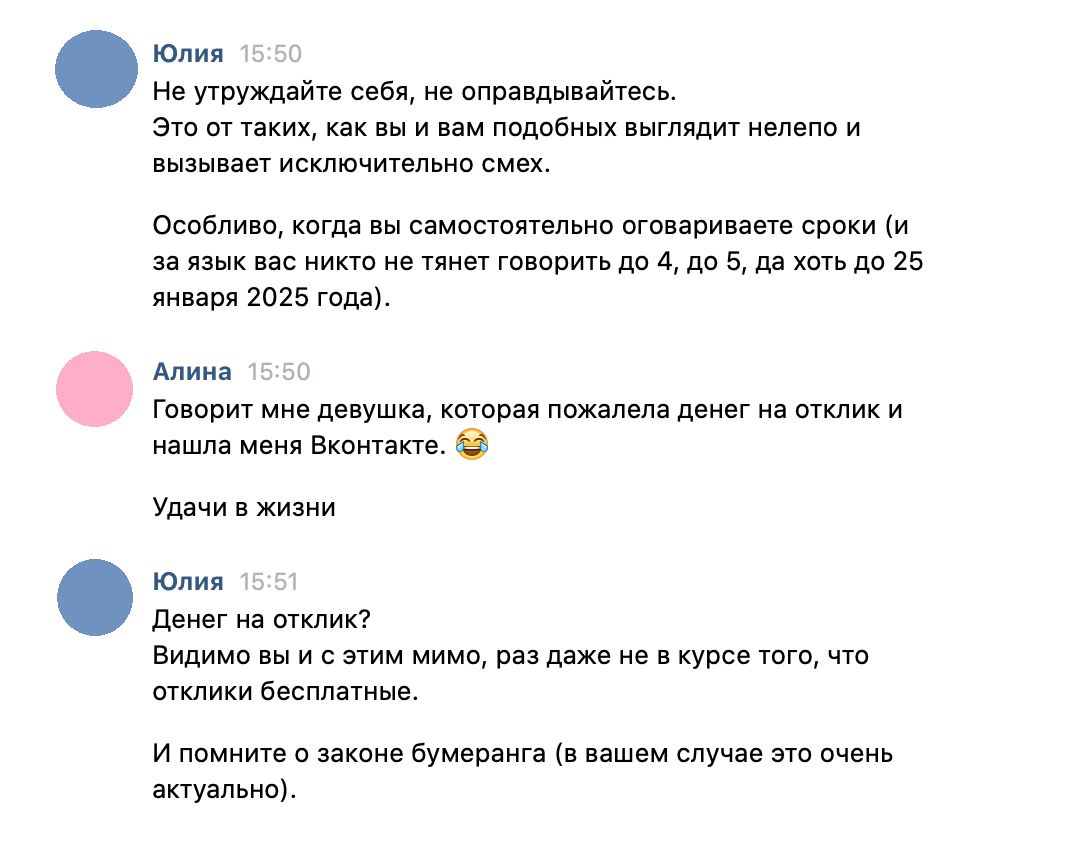 Юлия 15:50
Не утруждайте себя, не оправдывайтесь.
Это от таких, как вы и вам подобных выглядит нелепо и вызывает исключительно смех.

Особливо, когда вы самостоятельно оговариваете сроки (и за язык вас никто не тянет говорить до 4, до 5, да хоть до 25 января 2025 года).

Алина 15:50
Говорит мне девушка, которая пожалела денег на отклик и нашла меня Вконтакте. 😂

Удачи в жизни

Юлия 15:51
Денег на отклик?
Видимо вы и с этим мимо, раз даже не в курсе того, что отклики бесплатные.

И помните о законе бумеранга (в вашем случае это очень актуально).